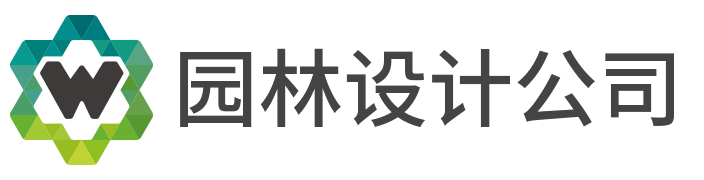 W 园林设计公司